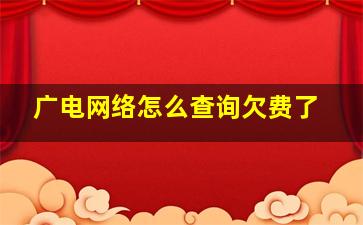 广电网络怎么查询欠费了